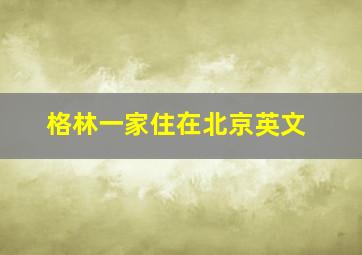 格林一家住在北京英文